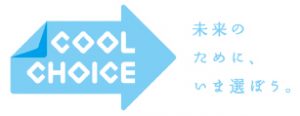 COOL CHOICE

未来の
ために、
いま選ぼう。